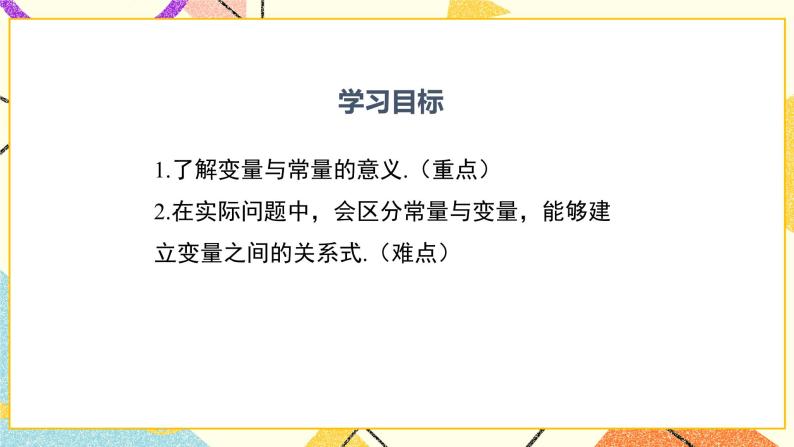 学习目标

1.了解变量与常量的意义.（重点）

2.在实际问题中，会区分常量与变量，能够建立变量之间的关系式.（难点）